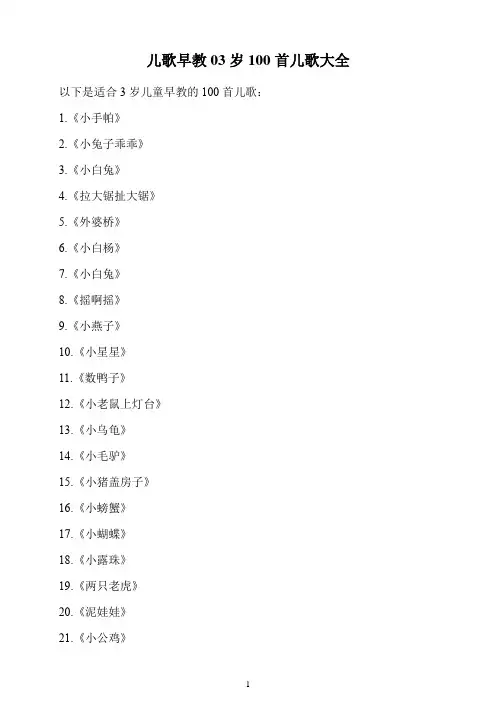 儿歌早教 03 岁 100 首儿歌大全

以下是适合 3 岁儿童早教的 100 首儿歌：

1.《小手帕》

2.《小兔子乖乖》

3.《小白兔》

4.《拉大锯扯大锯》

5.《外婆桥》

6.《小白杨》

7.《小白兔》

8.《摇啊摇》

9.《小燕子》

10.《小星星》

11.《数鸭子》

12.《小老鼠上灯台》

13.《小乌龟》

14.《小毛驴》

15.《小猪盖房子》

16.《小螃蟹》

17.《小蝴蝶》

18.《小露珠》

19.《两只老虎》

20.《泥娃娃》

21.《小公鸡》

1